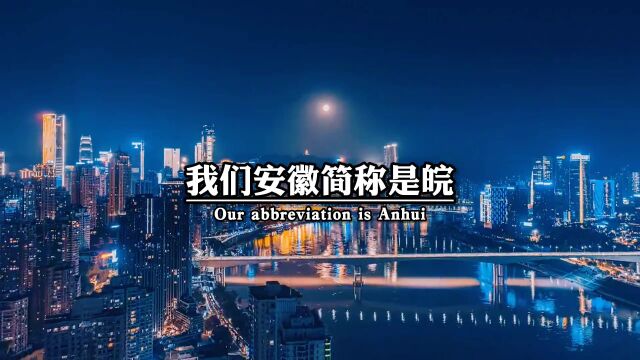 我们安徽简称是皖
Our abbreviation is Anhui